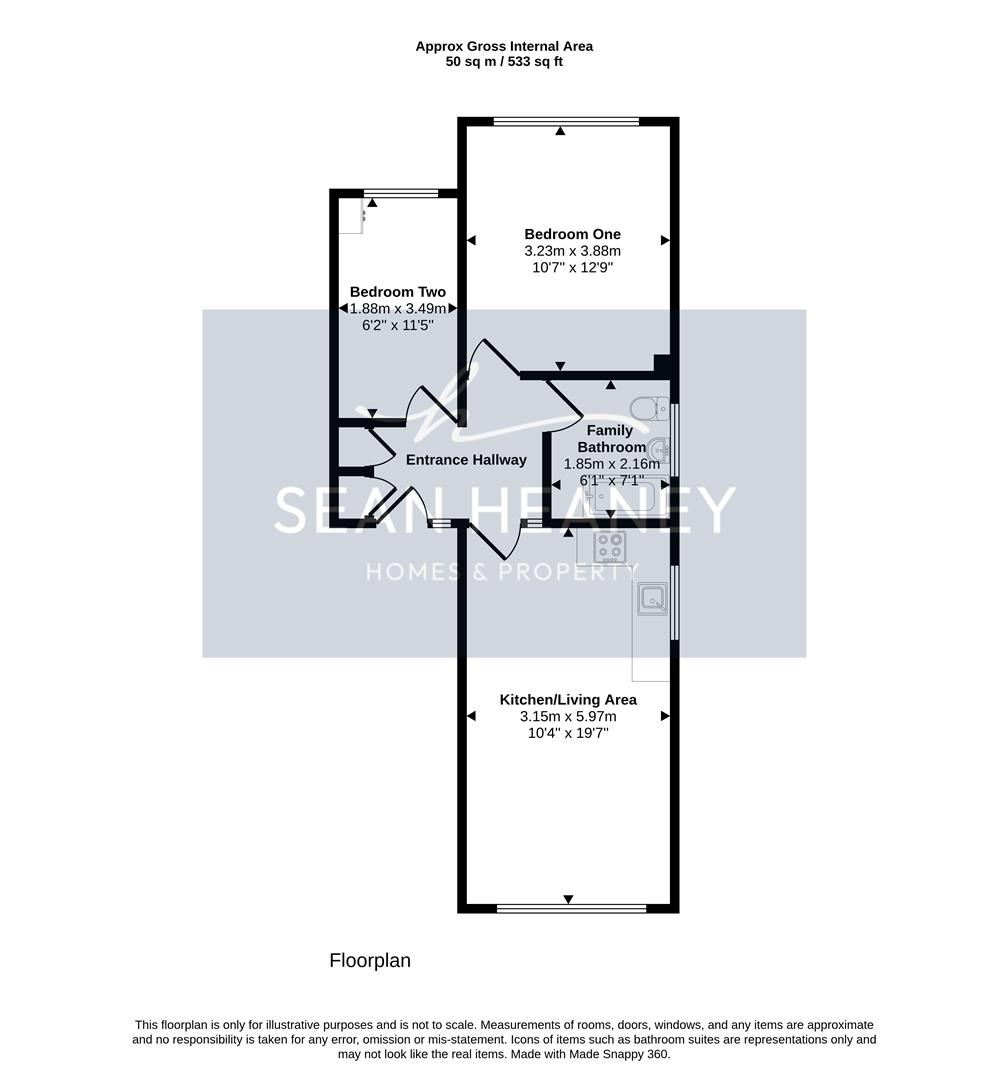 Approx Gross Internal Area
50 sq m / 533 sq ft

Bedroom One
3.23m x 3.88m
10'7" x 12'9"

Bedroom Two
1.88m x 3.49m
6'2" x 11'5"

Family Bathroom
1.85m x 2.16m
6'1" x 7'1"

Entrance Hallway

SEAN HEANEY
HOMES & PROPERTY

Kitchen/Living Area
3.15m x 5.97m
10'4" x 19'7"

Floorplan

This floorplan is only for illustrative purposes and is not to scale. Measurements of rooms, doors, windows, and any items are approximate and no responsibility is taken for any error, omission or mis-statement. Icons of items such as bathroom suites are representations only and may not look like the real items. Made with Made Snappy 360.